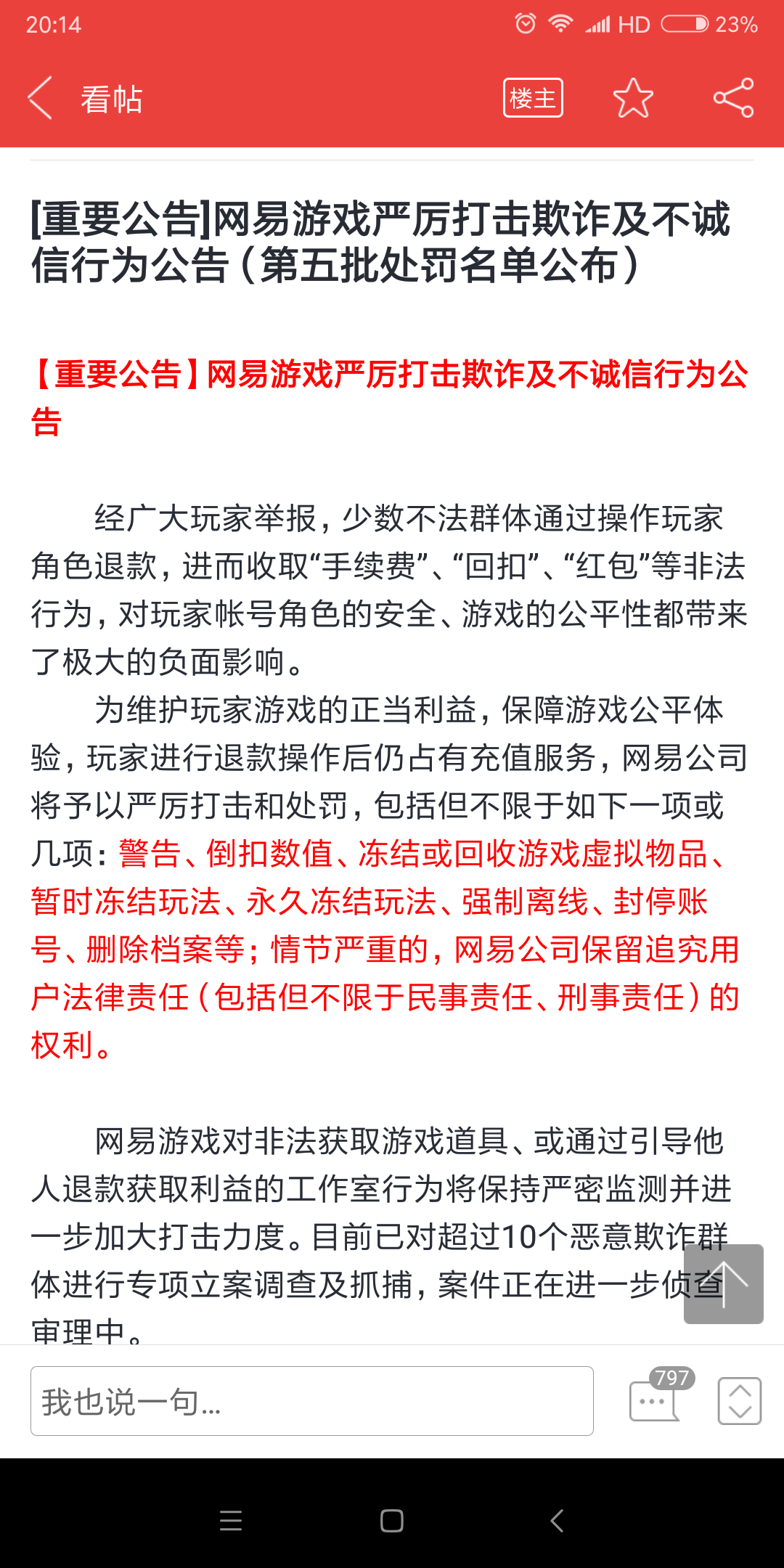 20:14 HD 23%

看帖 楼主

[重要公告]网易游戏严厉打击欺诈及不诚信行为公告（第五批处罚名单公布）

【重要公告】网易游戏严厉打击欺诈及不诚信行为公告

经广大玩家举报，少数不法群体通过操作玩家角色退款，进而收取“手续费”、“回扣”、“红包”等非法行为，对玩家帐号角色的安全、游戏的公平性都带来了极大的负面影响。

为维护玩家游戏的正当利益，保障游戏公平体验，玩家进行退款操作后仍占有充值服务，网易公司将予以严厉打击和处罚，包括但不限于如下一项或几项：警告、倒扣数值、冻结或回收游戏虚拟物品、暂时冻结玩法、永久冻结玩法、强制离线、封停账号、删除档案等；情节严重的，网易公司保留追究用户法律责任（包括但不限于民事责任、刑事责任）的权利。

网易游戏对非法获取游戏道具、或通过引导他人退款获取利益的工作室行为将保持严密监测并进一步加大打击力度。目前已对超过10个恶意欺诈群体进行专项立案调查及抓捕，案件正在进一步侦查审理中。

我也说一句...

797